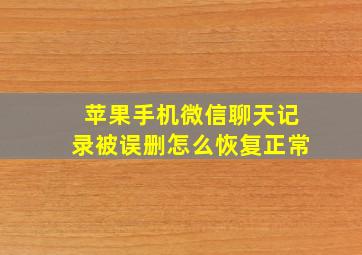 苹果手机微信聊天记录被误删怎么恢复正常